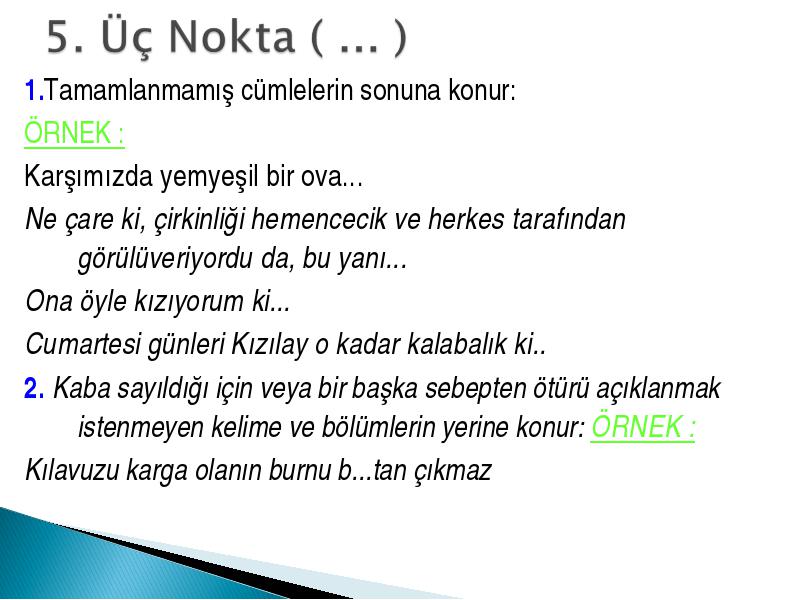 5. Üç Nokta ( ... )

1.Tamamlanmamış cümlelerin sonuna konur:

ÖRNEK :

Karşımızda yemyeşil bir ova...

Ne çare ki, çirkinliği hemencecik ve herkes tarafından görülüveriyordu da, bu yanı...

Ona öyle kızıyorum ki...

Cumartesi günleri Kızılay o kadar kalabalık ki..

2. Kaba sayıldığı için veya bir başka sebepten ötürü açıklanmak istenmeyen kelime ve bölümlerin yerine konur: ÖRNEK :

Kılavuzu karga olanın burnu b...tan çıkmaz